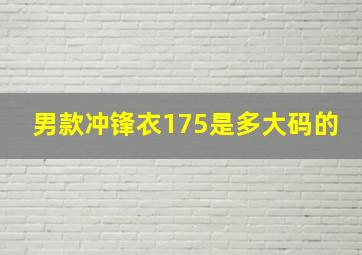 男款冲锋衣175是多大码的